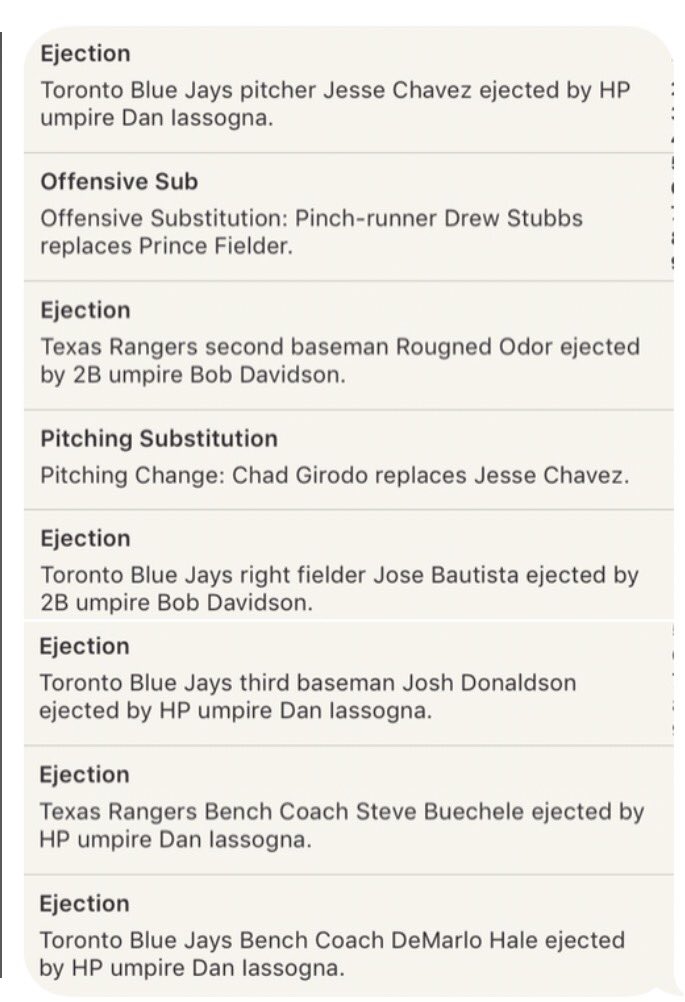 Ejection
Toronto Blue Jays pitcher Jesse Chavez ejected by HP umpire Dan Iassogna.

Offensive Sub
Offensive Substitution: Pinch-runner Drew Stubbs replaces Prince Fielder.

Ejection
Texas Rangers second baseman Rougned Odor ejected by 2B umpire Bob Davidson.

Pitching Substitution
Pitching Change: Chad Girodo replaces Jesse Chavez.

Ejection
Toronto Blue Jays right fielder Jose Bautista ejected by 2B umpire Bob Davidson.

Ejection
Toronto Blue Jays third baseman Josh Donaldson ejected by HP umpire Dan Iassogna.

Ejection
Texas Rangers Bench Coach Steve Buechele ejected by HP umpire Dan Iassogna.

Ejection
Toronto Blue Jays Bench Coach DeMarlo Hale ejected by HP umpire Dan Iassogna.